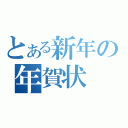 とある新年の
年賀状